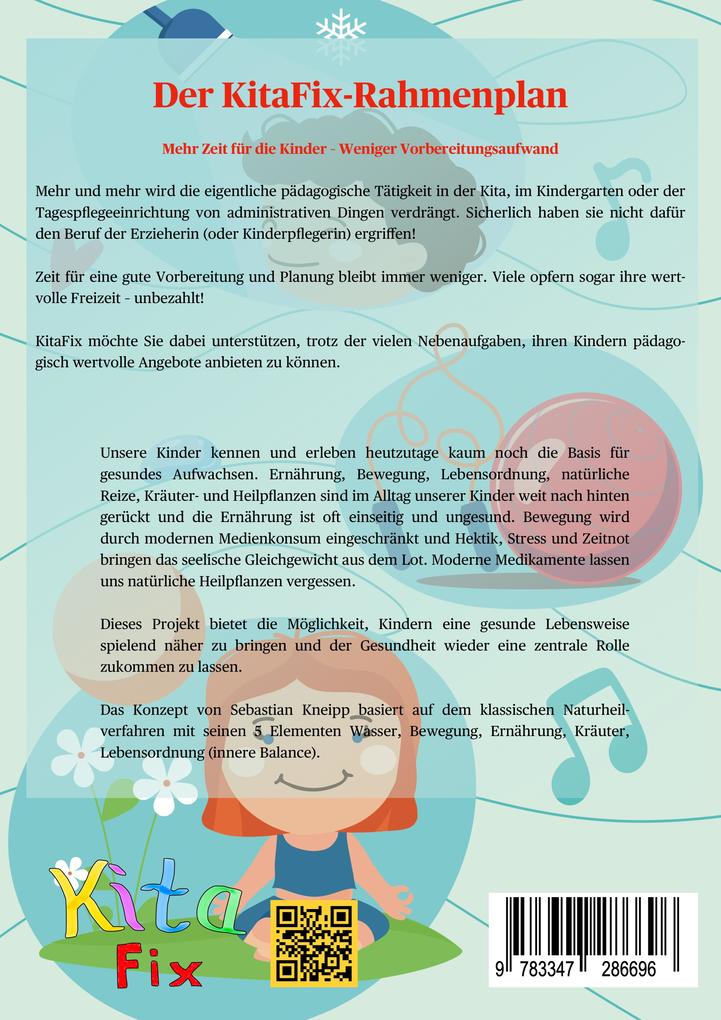 Der KitaFix-Rahmenplan

Mehr Zeit für die Kinder - Weniger Vorbereitungsaufwand

Mehr und mehr wird die eigentliche pädagogische Tätigkeit in der Kita, im Kindergarten oder der Tagespflegeeinrichtung von administrativen Dingen verdrängt. Sicherlich haben sie nicht dafür den Beruf der Erzieherin (oder Kinderpflegerin) ergriffen!

Zeit für eine gute Vorbereitung und Planung bleibt immer weniger. Viele opfern sogar ihre wertvolle Freizeit - unbezahlt!

KitaFix möchte Sie dabei unterstützen, trotz der vielen Nebenaufgaben, ihren Kindern pädagogisch wertvolle Angebote anbieten zu können.

Unsere Kinder kennen und erleben heutzutage kaum noch die Basis für gesundes Aufwachsen. Ernährung, Bewegung, Lebensordnung, natürliche Reize, Kräuter- und Heilpflanzen sind im Alltag unserer Kinder weit nach hinten gerückt und die Ernährung ist oft einseitig und ungesund. Bewegung wird durch modernen Medienkonsum eingeschränkt und Hektik, Stress und Zeitnot bringen das seelische Gleichgewicht aus dem Lot. Moderne Medikamente lassen uns natürliche Heilpflanzen vergessen.

Dieses Projekt bietet die Möglichkeit, Kindern eine gesunde Lebensweise spielend näher zu bringen und der Gesundheit wieder eine zentrale Rolle zukommen zu lassen.

Das Konzept von Sebastian Kneipp basiert auf dem klassischen Naturheilverfahren mit seinen 5 Elementen Wasser, Bewegung, Ernährung, Kräuter, Lebensordnung (innere Balance).

Kita Fix

9 783347 286696